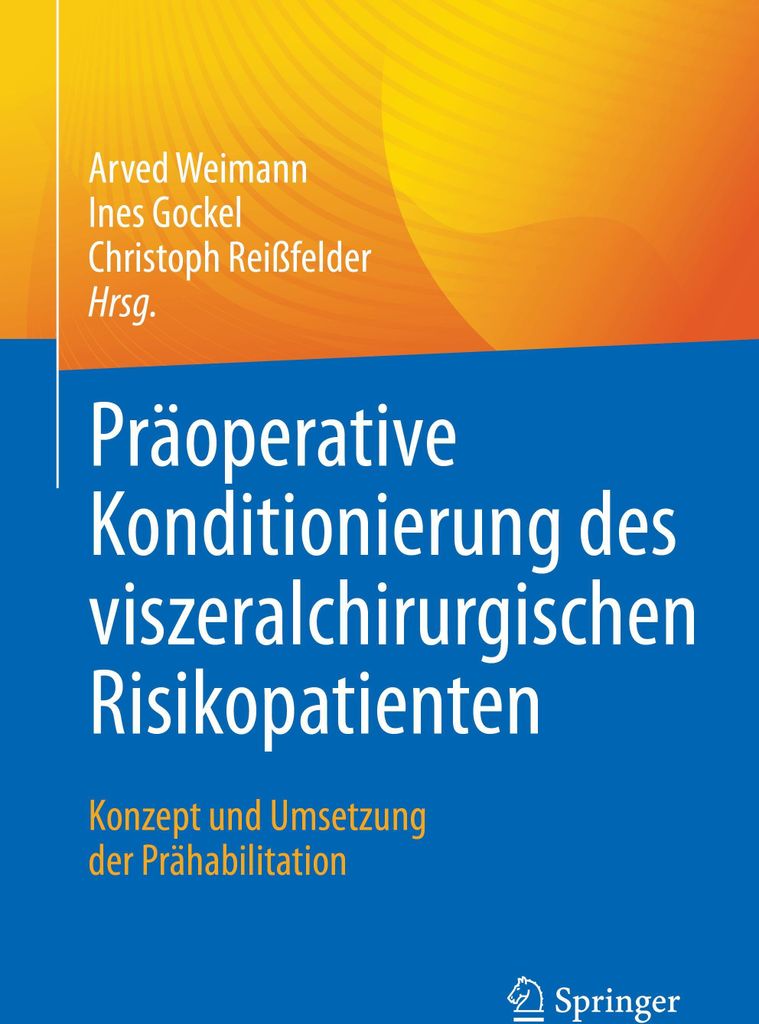 Arved Weimann
Ines Gockel
Christoph Reißfelder
Hrsg.

Präoperative Konditionierung des viszeralchirurgischen Risikopatienten

Konzept und Umsetzung der Prähabilitation

Springer